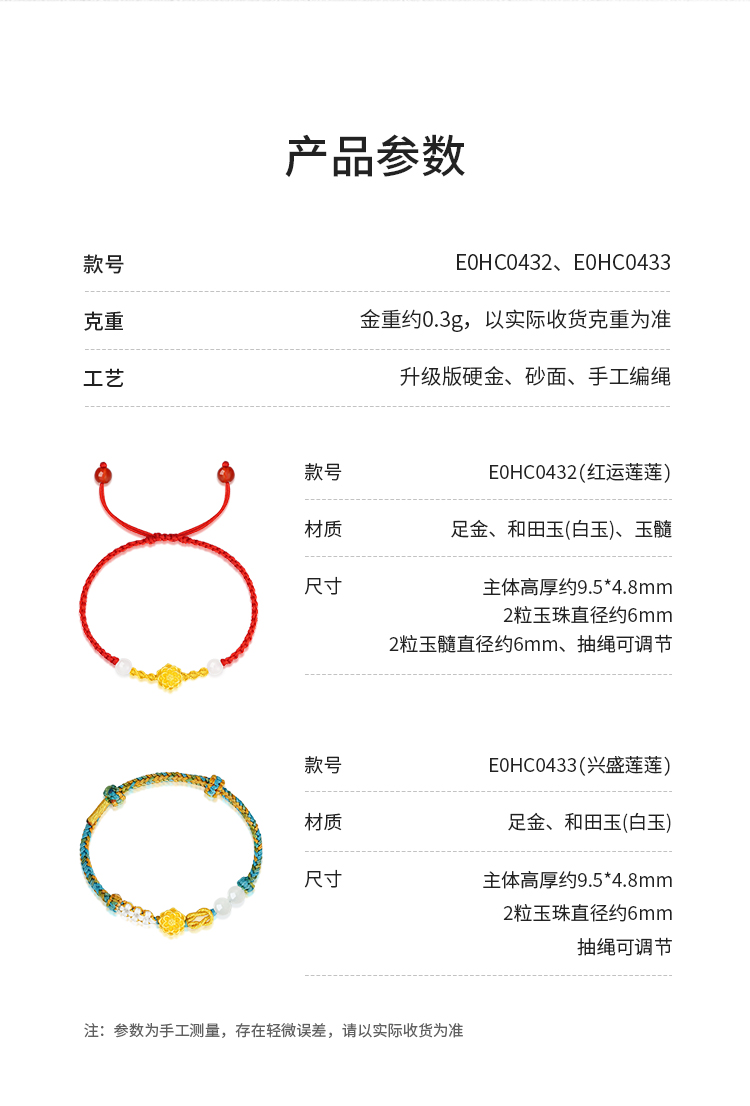 产品参数

款号 E0HC0432、E0HC0433

克重 金重约0.3g，以实际收货克重为准

工艺 升级版硬金、砂面、手工编绳

款号 E0HC0432(红运莲莲)

材质 足金、和田玉(白玉)、玉髓

尺寸 主体高厚约9.5*4.8mm
2粒玉珠直径约6mm
2粒玉髓直径约6mm、抽绳可调节

款号 E0HC0433(兴盛莲莲)

材质 足金、和田玉(白玉)

尺寸 主体高厚约9.5*4.8mm
2粒玉珠直径约6mm
抽绳可调节

注：参数为手工测量，存在轻微误差，请以实际收货为准